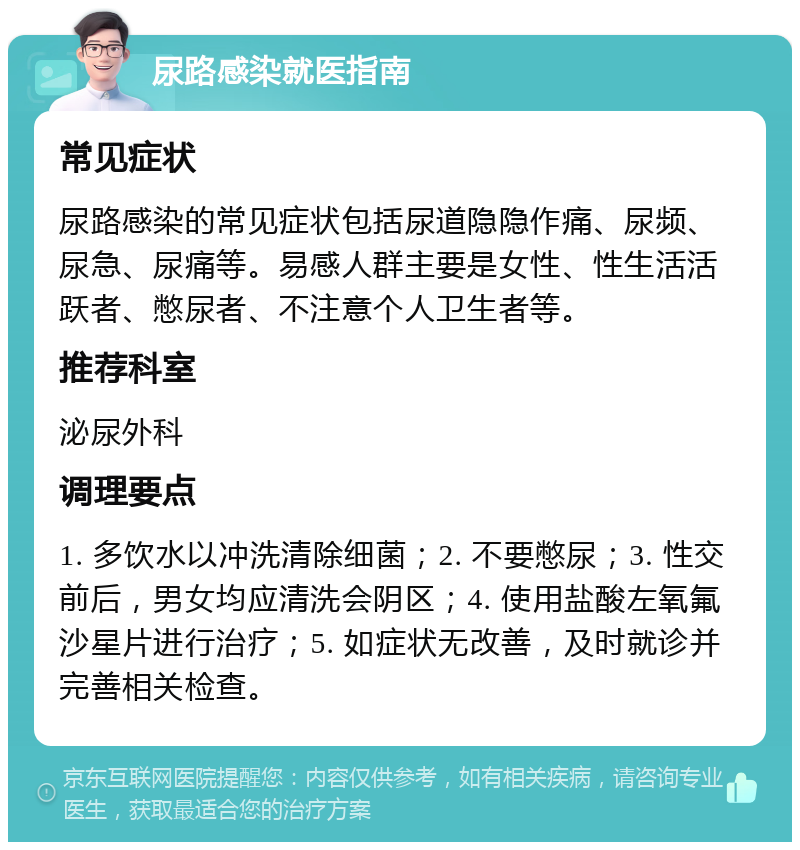 尿路感染就医指南

常见症状

尿路感染的常见症状包括尿道隐隐作痛、尿频、尿急、尿痛等。易感人群主要是女性、性生活活跃者、憋尿者、不注意个人卫生者等。

推荐科室

泌尿外科

调理要点

1. 多饮水以冲洗清除细菌；2. 不要憋尿；3. 性交前后，男女均应清洗会阴区；4. 使用盐酸左氧氟沙星片进行治疗；5. 如症状无改善，及时就诊并完善相关检查。

京东互联网医院提醒您：内容仅供参考，如有相关疾病，请咨询专业医生，获取最适合您的治疗方案